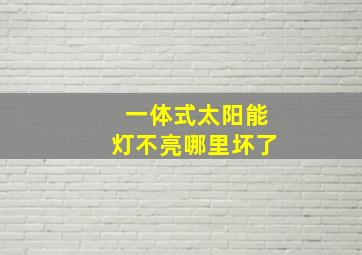 一体式太阳能
灯不亮哪里坏了